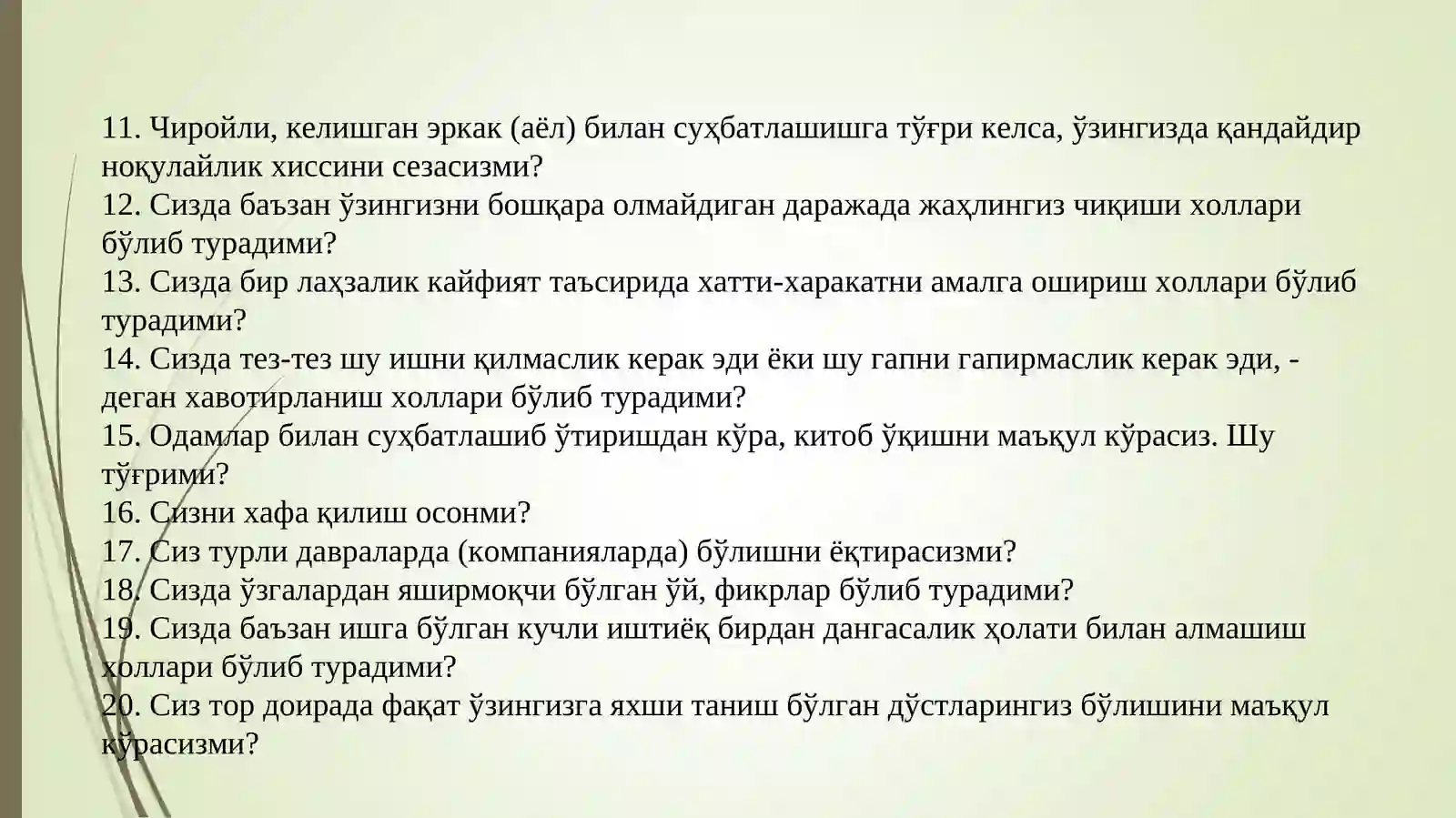 11. Чиройли, келишган эркак (аёл) билан суҳбатлашишга тўғри келса, ўзингизда қандайдир ноқулайлик хиссини сезасизми?
12. Сизда баъзан ўзингизни бошқара олмайдиган даражада жаҳлингиз чиқиши холлари бўлиб турадими?
13. Сизда бир лаҳзалик кайфият таъсирида хатти-харакатни амалга ошириш холлари бўлиб турадими?
14. Сизда тез-тез шу ишни қилмаслик керак эди ёки шу гапни гапирмаслик керак эди, - деган хавотирланиш холлари бўлиб турадими?
15. Одамлар билан суҳбатлашиб ўтиришдан кўра, китоб ўқишни маъқул кўрасиз. Шу тўғрими?
16. Сизни хафа қилиш осонми?
17. Сиз турли давраларда (компанияларда) бўлишни ёқтирасизми?
18. Сизда ўзгалардан яширмоқчи бўлган ўй, фикрлар бўлиб турадими?
19. Сизда баъзан ишга бўлган кучли иштиёқ бирдан дангасалик ҳолати билан алмашиш холлари бўлиб турадими?
20. Сиз тор доирада фақат ўзингизга яхши таниш бўлган дўстларингиз бўлишини маъқул кўрасизми?